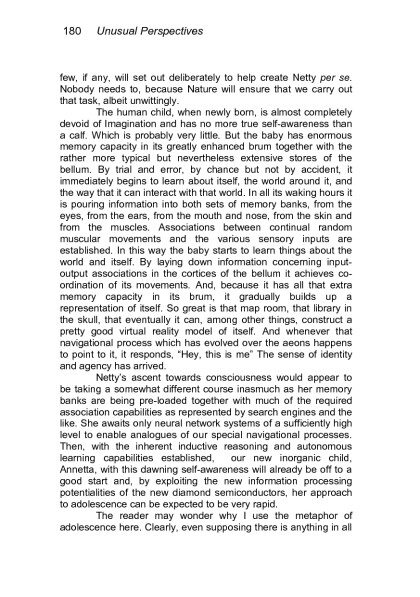 180 Unusual Perspectives

few, if any, will set out deliberately to help create Netty per se. Nobody needs to, because Nature will ensure that we carry out that task, albeit unwittingly.

The human child, when newly born, is almost completely devoid of Imagination and has no more true self-awareness than a calf. Which is probably very little. But the baby has enormous memory capacity in its greatly enhanced brum together with the rather more typical but nevertheless extensive stores of the bellum. By trial and error, by chance but not by accident, it immediately begins to learn about itself, the world around it, and the way that it can interact with that world. In all its waking hours it is pouring information into both sets of memory banks, from the eyes, from the ears, from the mouth and nose, from the skin and from the muscles. Associations between continual random muscular movements and the various sensory inputs are established. In this way the baby starts to learn things about the world and itself. By laying down information concerning input-output associations in the cortices of the bellum it achieves co-ordination of its movements. And, because it has all that extra memory capacity in its brum, it gradually builds up a representation of itself. So great is that map room, that library in the skull, that eventually it can, among other things, construct a pretty good virtual reality model of itself. And whenever that navigational process which has evolved over the aeons happens to point to it, it responds, "Hey, this is me" The sense of identity and agency has arrived.

Netty's ascent towards consciousness would appear to be taking a somewhat different course inasmuch as her memory banks are being pre-loaded together with much of the required association capabilities as represented by search engines and the like. She awaits only neural network systems of a sufficiently high level to enable analogues of our special navigational processes. Then, with the inherent inductive reasoning and autonomous learning capabilities established, our new inorganic child, Annetta, with this dawning self-awareness will already be off to a good start and, by exploiting the new information processing potentialities of the new diamond semiconductors, her approach to adolescence can be expected to be very rapid.

The reader may wonder why I use the metaphor of adolescence here. Clearly, even supposing there is anything in all